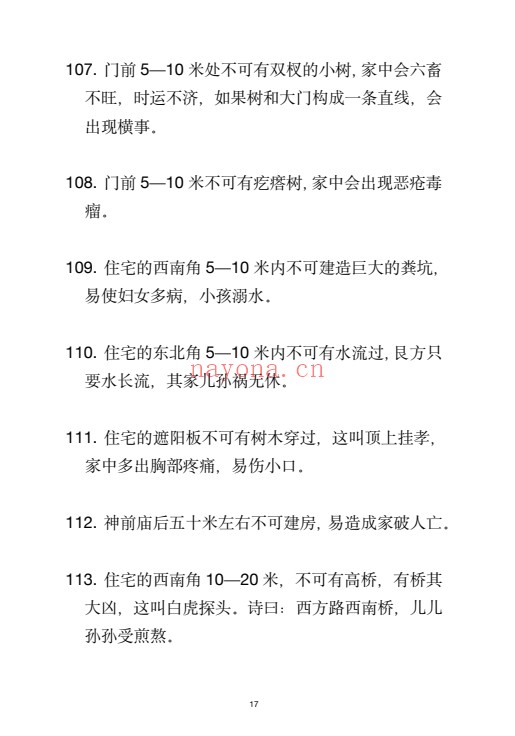 107. 门前 5—10 米处不可有双杈的小树，家中会六畜不旺，时运不济，如果树和大门构成一条直线，会出现横事。

108. 门前 5—10 米不可有疙瘩树，家中会出现恶疮毒瘤。

109. 住宅的西南角 5—10 米内不可建造巨大的粪坑，易使妇女多病，小孩溺水。

110. 住宅的东北角 5—10 米内不可有水流过，艮方只要水长流，其家儿孙祸无休。

nayona.cn

111. 住宅的遮阳板不可有树木穿过，这叫顶上挂孝，家中多出胸部疼痛，易伤小口。

112. 神前庙后五十米左右不可建房，易造成家破人亡。

113. 住宅的西南角 10—20 米，不可有高桥，有桥其大凶，这叫白虎探头。诗曰：西方路西南桥，儿儿孙孙受煎熬。

17